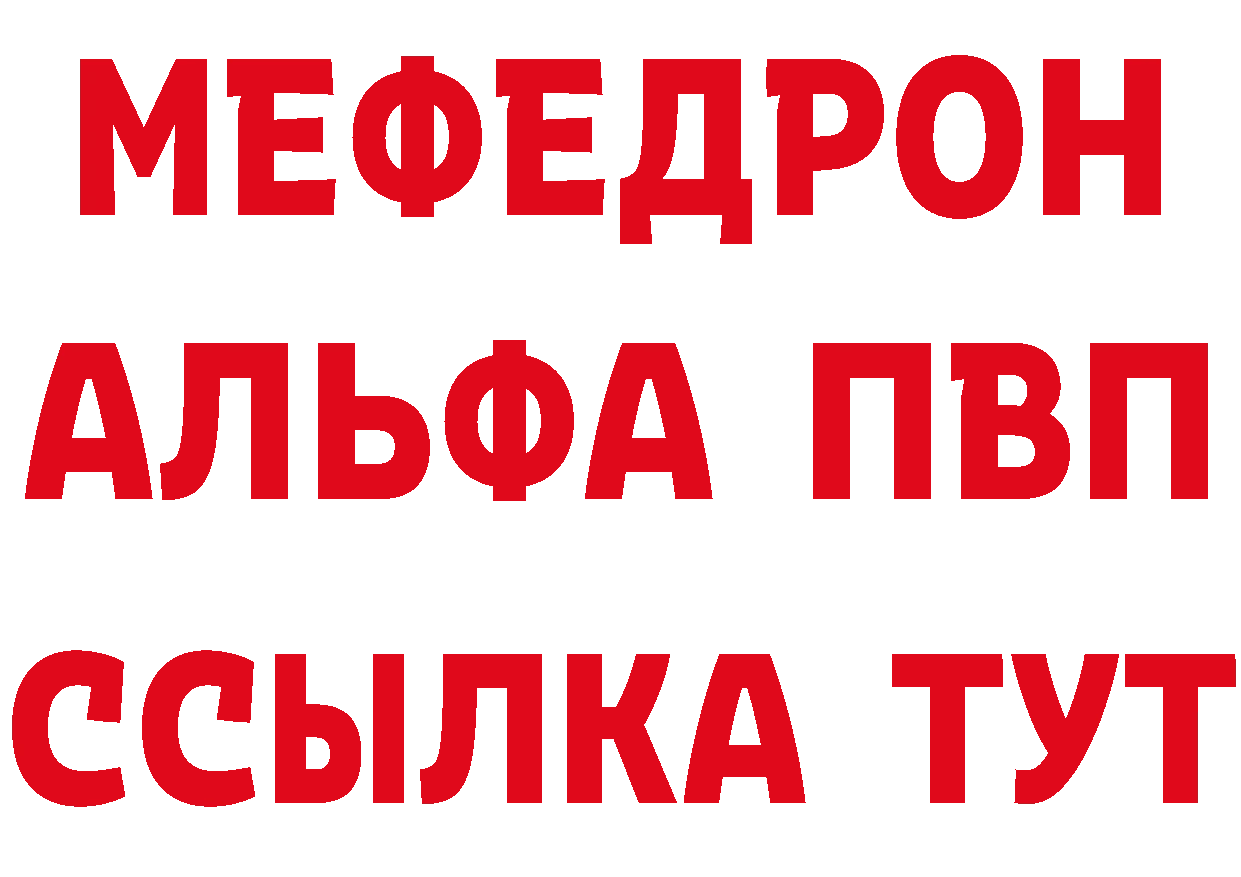 МЕФЕДРОН
АЛЬФА ПВП
ССЫЛКА ТУТ